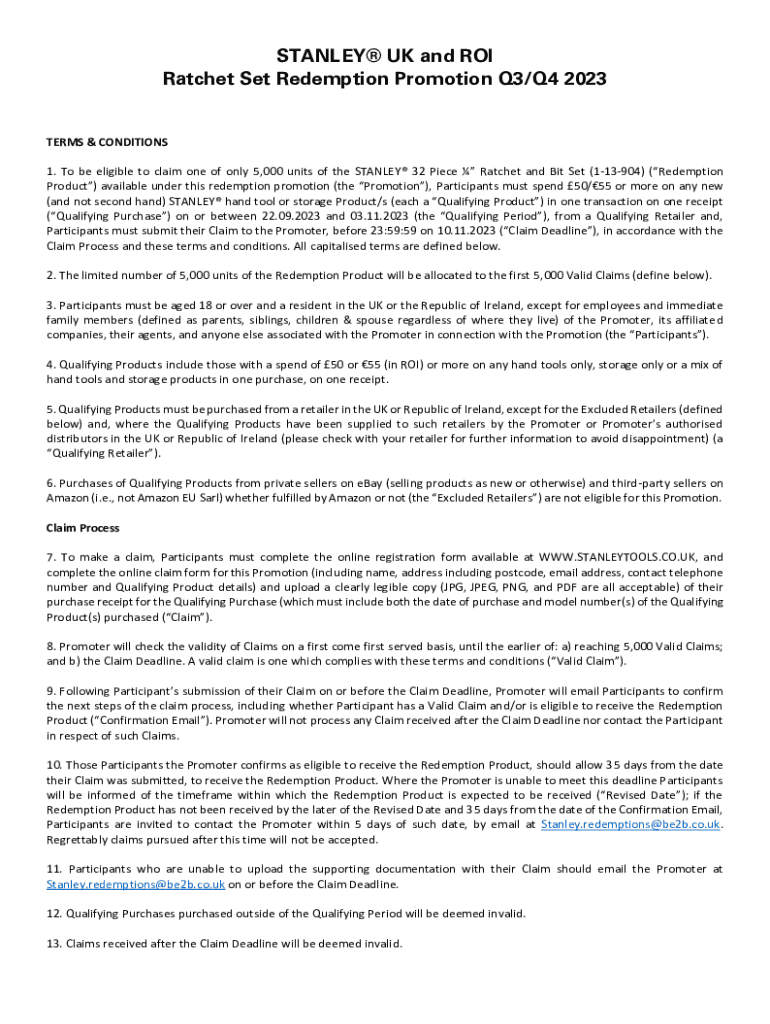 STANLEY® UK and ROI
Ratchet Set Redemption Promotion Q3/Q4 2023

TERMS & CONDITIONS

1. To be eligible to claim one of only 5,000 units of the STANLEY® 32 Piece ¼" Ratchet and Bit Set (1-13-904) ("Redemption Product") available under this redemption promotion (the "Promotion"), Participants must spend £50/€55 or more on any new (and not second hand) STANLEY® hand tool or storage Product/s (each a "Qualifying Product") in one transaction on one receipt ("Qualifying Purchase") on or between 22.09.2023 and 03.11.2023 (the "Qualifying Period"), from a Qualifying Retailer and, Participants must submit their Claim to the Promoter, before 23:59:59 on 10.11.2023 ("Claim Deadline"), in accordance with the Claim Process and these terms and conditions. All capitalised terms are defined below.

2. The limited number of 5,000 units of the Redemption Product will be allocated to the first 5,000 Valid Claims (define below).

3. Participants must be aged 18 or over and a resident in the UK or the Republic of Ireland, except for employees and immediate family members (defined as parents, siblings, children & spouse regardless of where they live) of the Promoter, its affiliated companies, their agents, and anyone else associated with the Promoter in connection with the Promotion (the "Participants").

4. Qualifying Products include those with a spend of £50 or €55 (in ROI) or more on any hand tools only, storage only or a mix of hand tools and storage products in one purchase, on one receipt.

5. Qualifying Products must be purchased from a retailer in the UK or Republic of Ireland, except for the Excluded Retailers (defined below) and, where the Qualifying Products have been supplied to such retailers by the Promoter or Promoter's authorised distributors in the UK or Republic of Ireland (please check with your retailer for further information to avoid disappointment) (a "Qualifying Retailer").

6. Purchases of Qualifying Products from private sellers on eBay (selling products as new or otherwise) and third-party sellers on Amazon (i.e., not Amazon EU Sarl) whether fulfilled by Amazon or not (the "Excluded Retailers") are not eligible for this Promotion.

Claim Process

7. To make a claim, Participants must complete the online registration form available at WWW.STANLEYTOOLS.CO.UK, and complete the online claim form for this Promotion (including name, address including postcode, email address, contact telephone number and Qualifying Product details) and upload a clearly legible copy (JPG, JPEG, PNG, and PDF are all acceptable) of their purchase receipt for the Qualifying Purchase (which must include both the date of purchase and model number(s) of the Qualifying Product(s) purchased ("Claim").

8. Promoter will check the validity of Claims on a first come first served basis, until the earlier of: a) reaching 5,000 Valid Claims; and b) the Claim Deadline. A valid claim is one which complies with these terms and conditions ("Valid Claim").

9. Following Participant's submission of their Claim on or before the Claim Deadline, Promoter will email Participants to confirm the next steps of the claim process, including whether Participant has a Valid Claim and/or is eligible to receive the Redemption Product ("Confirmation Email"). Promoter will not process any Claim received after the Claim Deadline nor contact the Participant in respect of such Claims.

10. Those Participants the Promoter confirms as eligible to receive the Redemption Product, should allow 35 days from the date their Claim was submitted, to receive the Redemption Product. Where the Promoter is unable to meet this deadline Participants will be informed of the timeframe within which the Redemption Product is expected to be received ("Revised Date"); if the Redemption Product has not been received by the later of the Revised Date and 35 days from the date of the Confirmation Email, Participants are invited to contact the Promoter within 5 days of such date, by email at Stanley.redemptions@be2b.co.uk. Regrettably claims pursued after this time will not be accepted.

11. Participants who are unable to upload the supporting documentation with their Claim should email the Promoter at Stanley.redemptions@be2b.co.uk on or before the Claim Deadline.

12. Qualifying Purchases purchased outside of the Qualifying Period will be deemed invalid.

13. Claims received after the Claim Deadline will be deemed invalid.